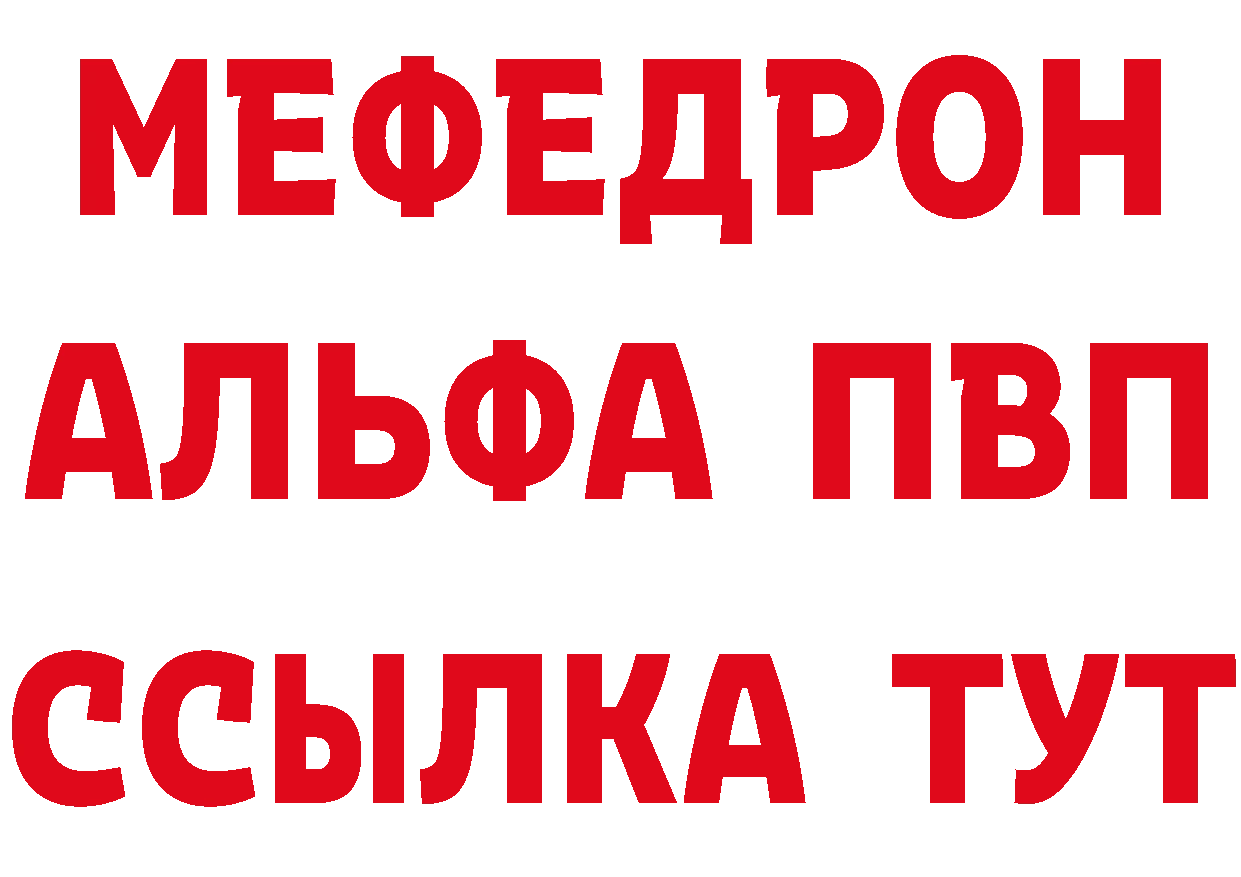 МЕФЕДРОН
АЛЬФА ПВП
ССЫЛКА ТУТ